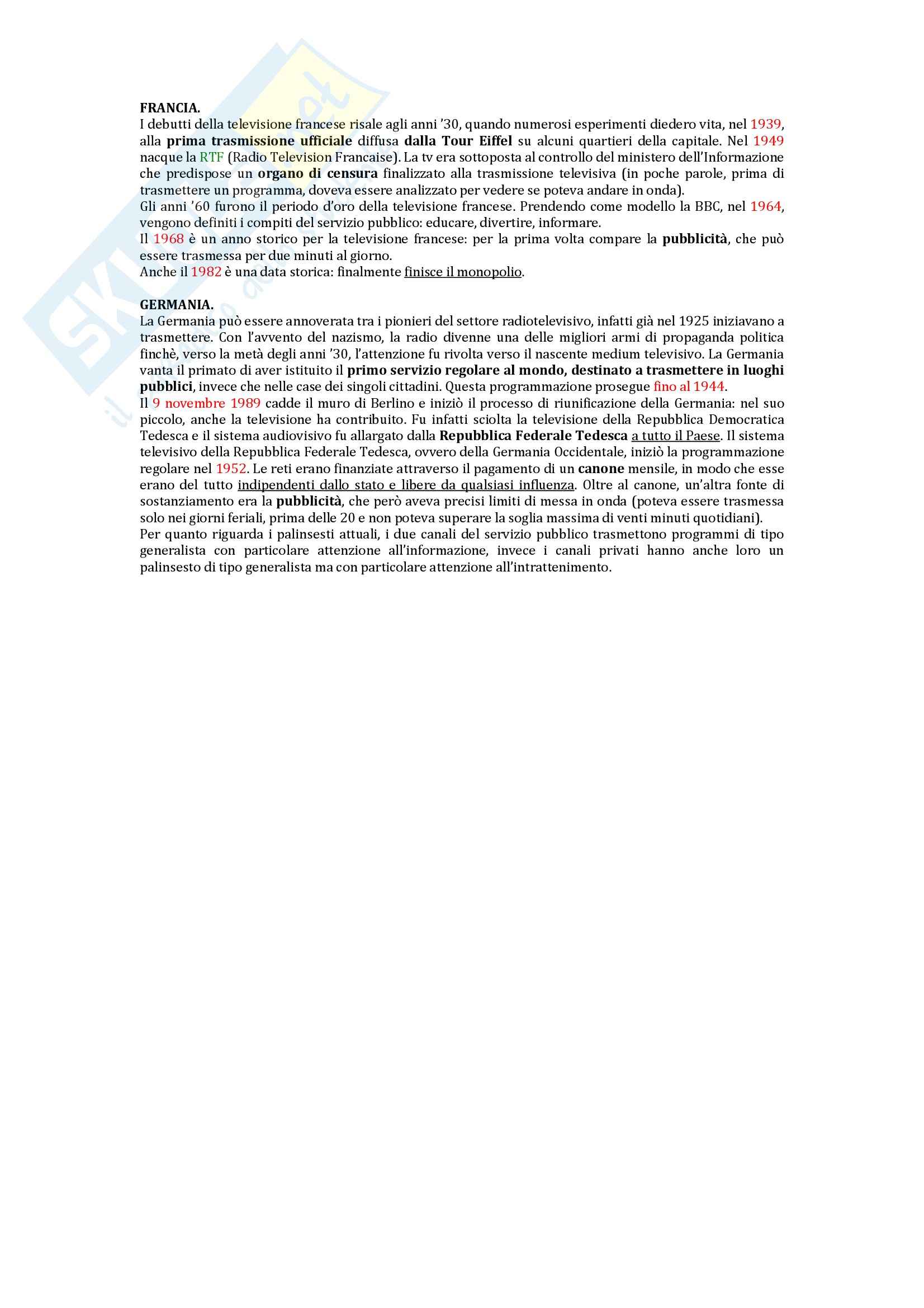 FRANCIA.
I debutti della televisione francese risale agli anni '30, quando numerosi esperimenti diedero vita, nel 1939, alla prima trasmissione ufficiale diffusa dalla Tour Eiffel su alcuni quartieri della capitale. Nel 1949 nacque la RTF (Radio Television Francaise). La tv era sottoposta al controllo del ministero dell'Informazione che predispose un organo di censura finalizzato alla trasmissione televisiva (in poche parole, prima di trasmettere un programma, doveva essere analizzato per vedere se poteva andare in onda).
Gli anni '60 furono il periodo d'oro della televisione francese. Prendendo come modello la BBC, nel 1964, vengono definiti i compiti del servizio pubblico: educare, divertire, informare.
Il 1968 è un anno storico per la televisione francese: per la prima volta compare la pubblicità, che può essere trasmessa per due minuti al giorno.
Anche il 1982 è una data storica: finalmente finisce il monopolio.

GERMANIA.
La Germania può essere annoverata tra i pionieri del settore radiotelevisivo, infatti già nel 1925 iniziavano a trasmettere. Con l'avvento del nazismo, la radio divenne una delle migliori armi di propaganda politica finchè, verso la metà degli anni '30, l'attenzione fu rivolta verso il nascente medium televisivo. La Germania vanta il primato di aver istituito il primo servizio regolare al mondo, destinato a trasmettere in luoghi pubblici, invece che nelle case dei singoli cittadini. Questa programmazione prosegue fino al 1944.
Il 9 novembre 1989 cadde il muro di Berlino e iniziò il processo di riunificazione della Germania: nel suo piccolo, anche la televisione ha contribuito. Fu infatti sciolta la televisione della Repubblica Democratica Tedesca e il sistema audiovisivo fu allargato dalla Repubblica Federale Tedesca a tutto il Paese. Il sistema televisivo della Repubblica Federale Tedesca, ovvero della Germania Occidentale, iniziò la programmazione regolare nel 1952. Le reti erano finanziate attraverso il pagamento di un canone mensile, in modo che esse erano del tutto indipendenti dallo stato e libere da qualsiasi influenza. Oltre al canone, un'altra fonte di sostanziamento era la pubblicità, che però aveva precisi limiti di messa in onda (poteva essere trasmessa solo nei giorni feriali, prima delle 20 e non poteva superare la soglia massima di venti minuti quotidiani).
Per quanto riguarda i palinsesti attuali, i due canali del servizio pubblico trasmettono programmi di tipo generalista con particolare attenzione all'informazione, invece i canali privati hanno anche loro un palinsesto di tipo generalista ma con particolare attenzione all'intrattenimento.